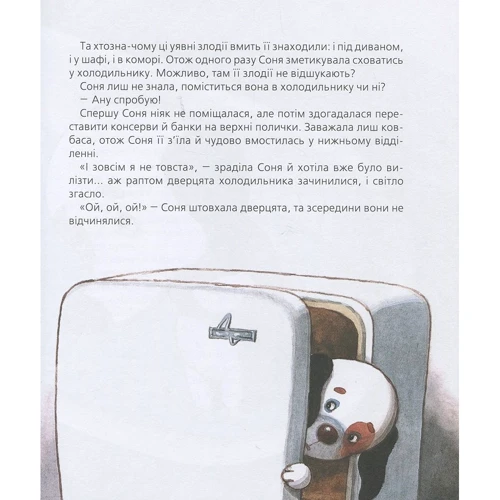 Та хтозна-чому ці уявні злодії вмить її знаходили: і під диваном, і у шафі, і в коморі. Отож одного разу Соня зметикувала сховатись у холодильнику. Можливо, там її злодії не відшукають?

Соня лиш не знала, поміститься вона в холодильнику чи ні?

— Ану спробую!

Спершу Соня ніяк не поміщалася, але потім здогадалася переставити консерви й банки на верхні полички. Заважала лиш ковбаса, отож Соня її з'їла й чудово вмостилась у нижньому відділенні.

«І зовсім я не товста», — зраділа Соня й хотіла вже було вилізти... аж раптом дверцята холодильника зачинилися, і світло згасло.

«Ой, ой, ой!» — Соня штовхала дверцята, та зсередини вони не відчинялися.